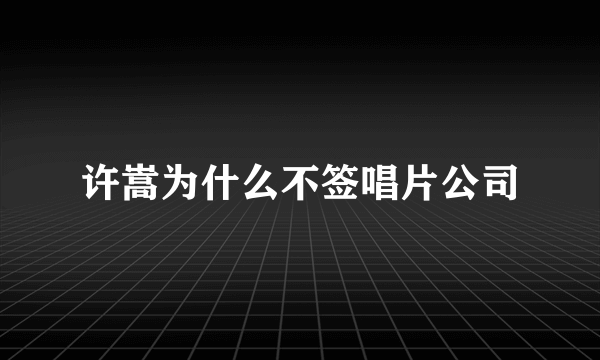 许嵩为什么不签唱片公司